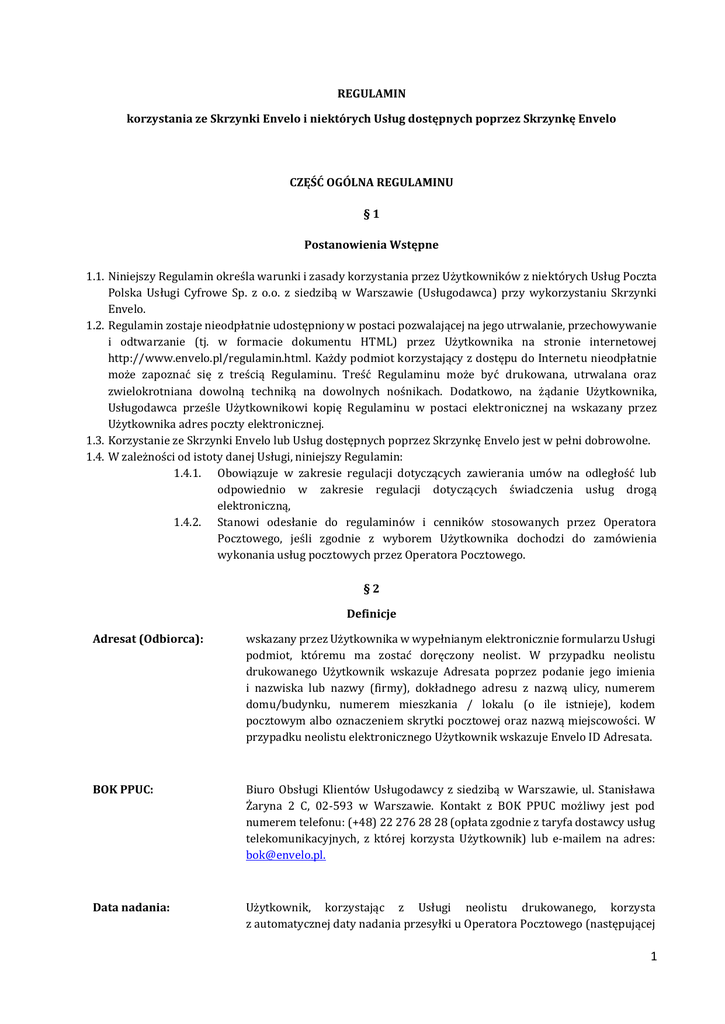 REGULAMIN

korzystania ze Skrzynki Envelo i niektórych Usług dostępnych poprzez Skrzynkę Envelo

CZĘŚĆ OGÓLNA REGULAMINU

§ 1

Postanowienia Wstępne

1.1. Niniejszy Regulamin określa warunki i zasady korzystania przez Użytkowników z niektórych Usług Poczta Polska Usługi Cyfrowe Sp. z o.o. z siedzibą w Warszawie (Usługodawca) przy wykorzystaniu Skrzynki Envelo.

1.2. Regulamin zostaje nieodpłatnie udostępniony w postaci pozwalającej na jego utrwalanie, przechowywanie i odtwarzanie (tj. w formacie dokumentu HTML) przez Użytkownika na stronie internetowej http://www.envelo.pl/regulamin.html. Każdy podmiot korzystający z dostępu do Internetu nieodpłatnie może zapoznać się z treścią Regulaminu. Treść Regulaminu może być drukowana, utrwalana oraz zwielokrotniana dowolną techniką na dowolnych nośnikach. Dodatkowo, na żądanie Użytkownika, Usługodawca prześle Użytkownikowi kopię Regulaminu w postaci elektronicznej na wskazany przez Użytkownika adres poczty elektronicznej.

1.3. Korzystanie ze Skrzynki Envelo lub Usług dostępnych poprzez Skrzynkę Envelo jest w pełni dobrowolne.

1.4. W zależności od istoty danej Usługi, niniejszy Regulamin:

1.4.1. Obowiązuje w zakresie regulacji dotyczących zawierania umów na odległość lub odpowiednio w zakresie regulacji dotyczących świadczenia usług drogą elektroniczną,

1.4.2. Stanowi odesłanie do regulaminów i cenników stosowanych przez Operatora Pocztowego, jeśli zgodnie z wyborem Użytkownika dochodzi do zamówienia wykonania usług pocztowych przez Operatora Pocztowego.

§ 2

Definicje

Adresat (Odbiorca): wskazany przez Użytkownika w wypełnianym elektronicznie formularzu Usługi podmiot, któremu ma zostać doręczony neolist. W przypadku neolistu drukowanego Użytkownik wskazuje Adresata poprzez podanie jego imienia i nazwiska lub nazwy (firmy), dokładnego adresu z nazwą ulicy, numerem domu/budynku, numerem mieszkania / lokalu (o ile istnieje), kodem pocztowym albo oznaczeniem skrytki pocztowej oraz nazwą miejscowości. W przypadku neolistu elektronicznego Użytkownik wskazuje Envelo ID Adresata.

BOK PPUC: Biuro Obsługi Klientów Usługodawcy z siedzibą w Warszawie, ul. Stanisława Żaryna 2 C, 02-593 w Warszawie. Kontakt z BOK PPUC możliwy jest pod numerem telefonu: (+48) 22 276 28 28 (opłata zgodnie z taryfa dostawcy usług telekomunikacyjnych, z której korzysta Użytkownik) lub e-mailem na adres: bok@envelo.pl.

Data nadania: Użytkownik, korzystając z Usługi neolistu drukowanego, korzysta z automatycznej daty nadania przesyłki u Operatora Pocztowego (następującej

1